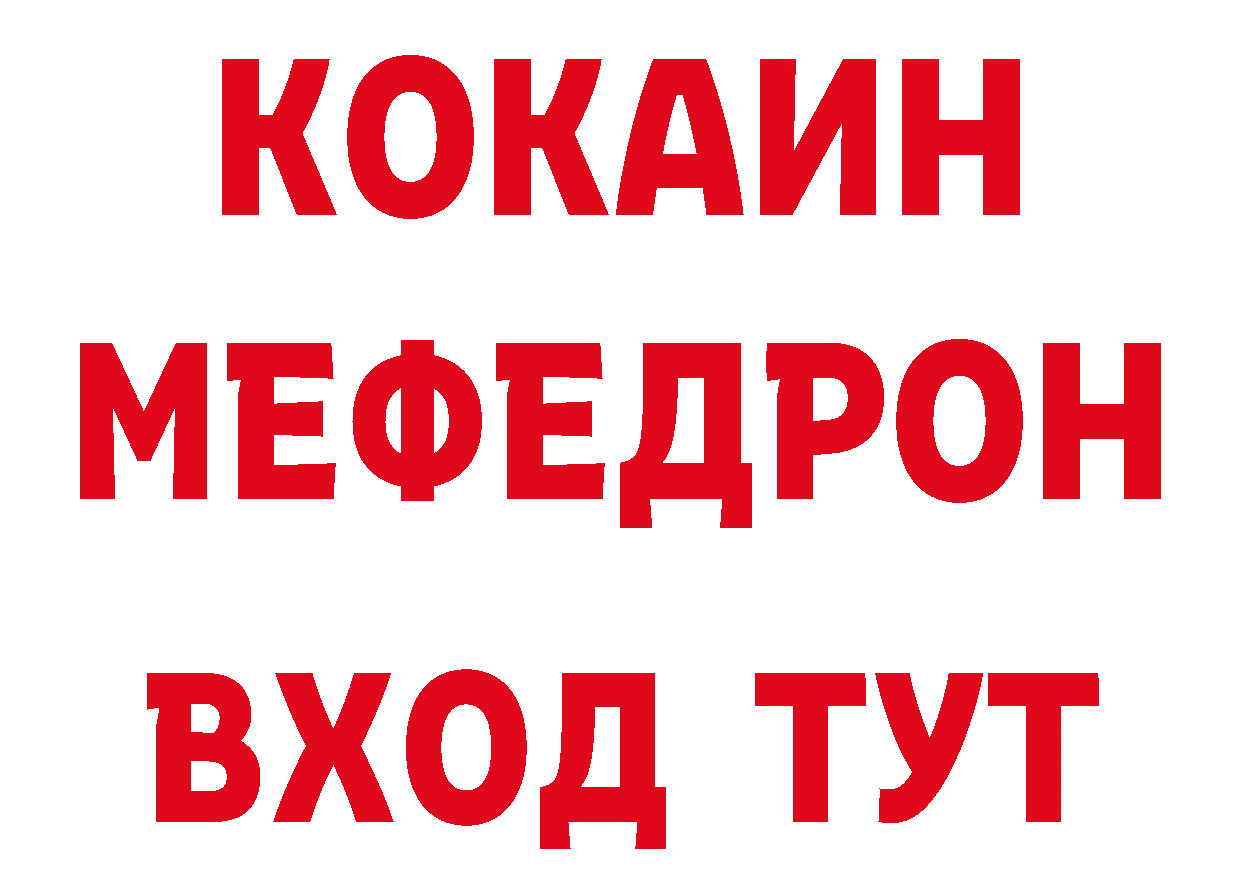 КОКАИН
МЕФЕДРОН
ВХОД ТУТ